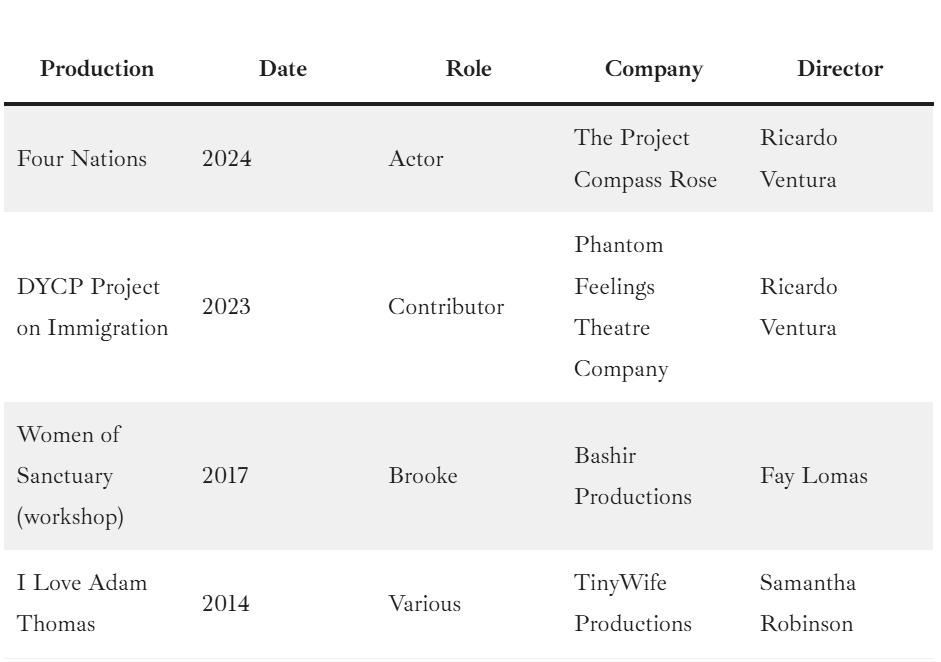 | Production | Date | Role | Company | Director |
|---|---|---|---|---|
| Four Nations | 2024 | Actor | The Project Compass Rose | Ricardo Ventura |
| DYCP Project on Immigration | 2023 | Contributor | Phantom Feelings Theatre Company | Ricardo Ventura |
| Women of Sanctuary (workshop) | 2017 | Brooke | Bashir Productions | Fay Lomas |
| I Love Adam Thomas | 2014 | Various | TinyWife Productions | Samantha Robinson |